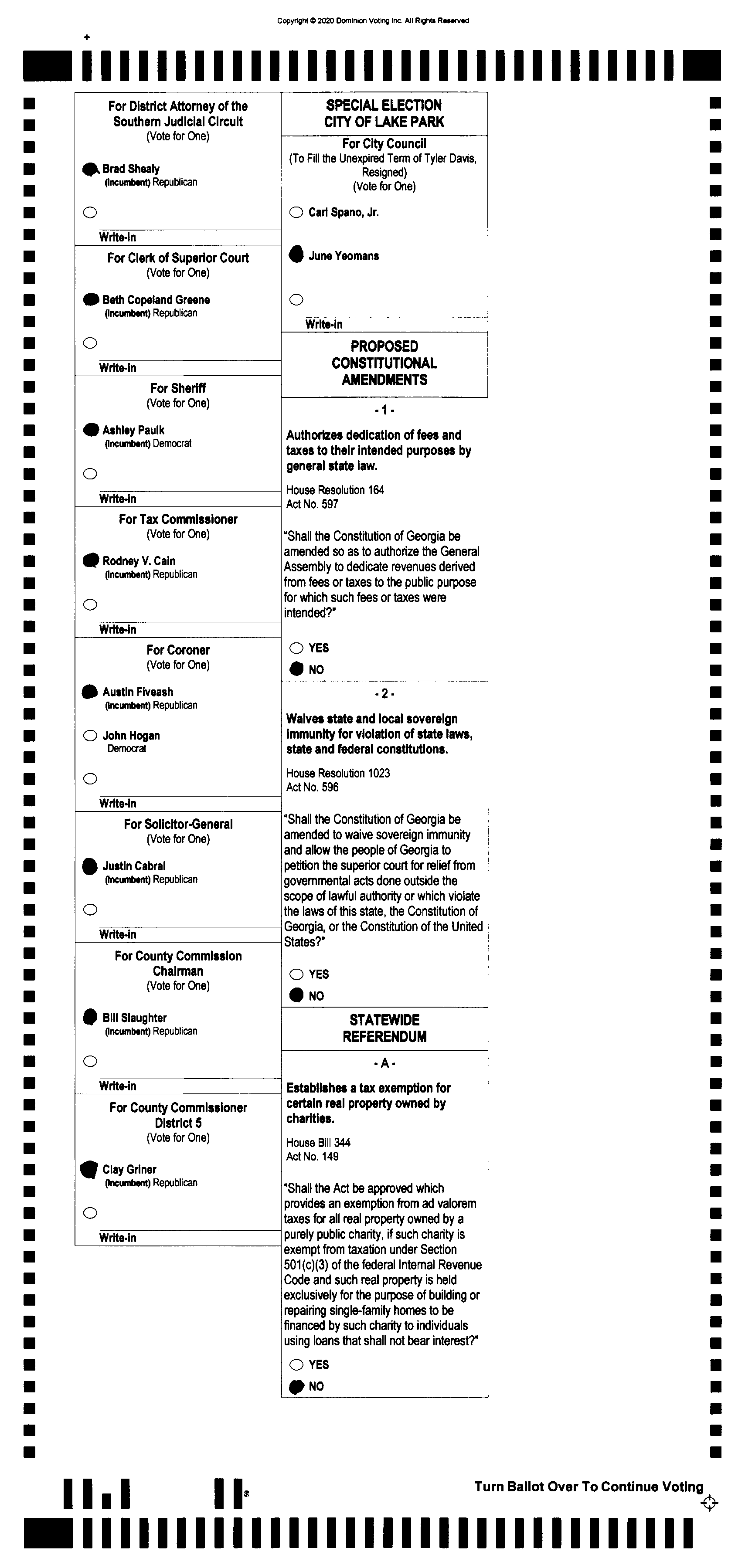 Copyright © 2020 Dominion Voting Inc. All Rights Reserved

For District Attorney of the Southern Judicial Circuit
(Vote for One)

Brad Shealy
(Incumbent) Republican

Write-in

For Clerk of Superior Court
(Vote for One)

Beth Copeland Greene
(Incumbent) Republican

Write-in

For Sheriff
(Vote for One)

Ashley Paulk
(Incumbent) Democrat

Write-in

For Tax Commissioner
(Vote for One)

Rodney V. Cain
(Incumbent) Republican

Write-in

For Coroner
(Vote for One)

Austin Fiveash
(Incumbent) Republican

John Hogan
Democrat

Write-in

For Solicitor-General
(Vote for One)

Justin Cabral
(Incumbent) Republican

Write-in

For County Commission Chairman
(Vote for One)

Bill Slaughter
(Incumbent) Republican

Write-in

For County Commissioner District 5
(Vote for One)

Clay Griner
(Incumbent) Republican

Write-in

SPECIAL ELECTION
CITY OF LAKE PARK

For City Council
(To Fill the Unexpired Term of Tyler Davis, Resigned)
(Vote for One)

Carl Spano, Jr.

June Yeomans

Write-in

PROPOSED CONSTITUTIONAL AMENDMENTS

- 1 -

Authorizes dedication of fees and taxes to their intended purposes by general state law.

House Resolution 164
Act No. 597

"Shall the Constitution of Georgia be amended so as to authorize the General Assembly to dedicate revenues derived from fees or taxes to the public purpose for which such fees or taxes were intended?"

YES
NO

- 2 -

Waives state and local sovereign immunity for violation of state laws, state and federal constitutions.

House Resolution 1023
Act No. 596

"Shall the Constitution of Georgia be amended to waive sovereign immunity and allow the people of Georgia to petition the superior court for relief from governmental acts done outside the scope of lawful authority or which violate the laws of this state, the Constitution of Georgia, or the Constitution of the United States?"

YES
NO

STATEWIDE REFERENDUM

- A -

Establishes a tax exemption for certain real property owned by charities.

House Bill 344
Act No. 149

"Shall the Act be approved which provides an exemption from ad valorem taxes for all real property owned by a purely public charity, if such charity is exempt from taxation under Section 501(c)(3) of the federal Internal Revenue Code and such real property is held exclusively for the purpose of building or repairing single-family homes to be financed by such charity to individuals using loans that shall not bear interest?"

YES
NO

Turn Ballot Over To Continue Voting